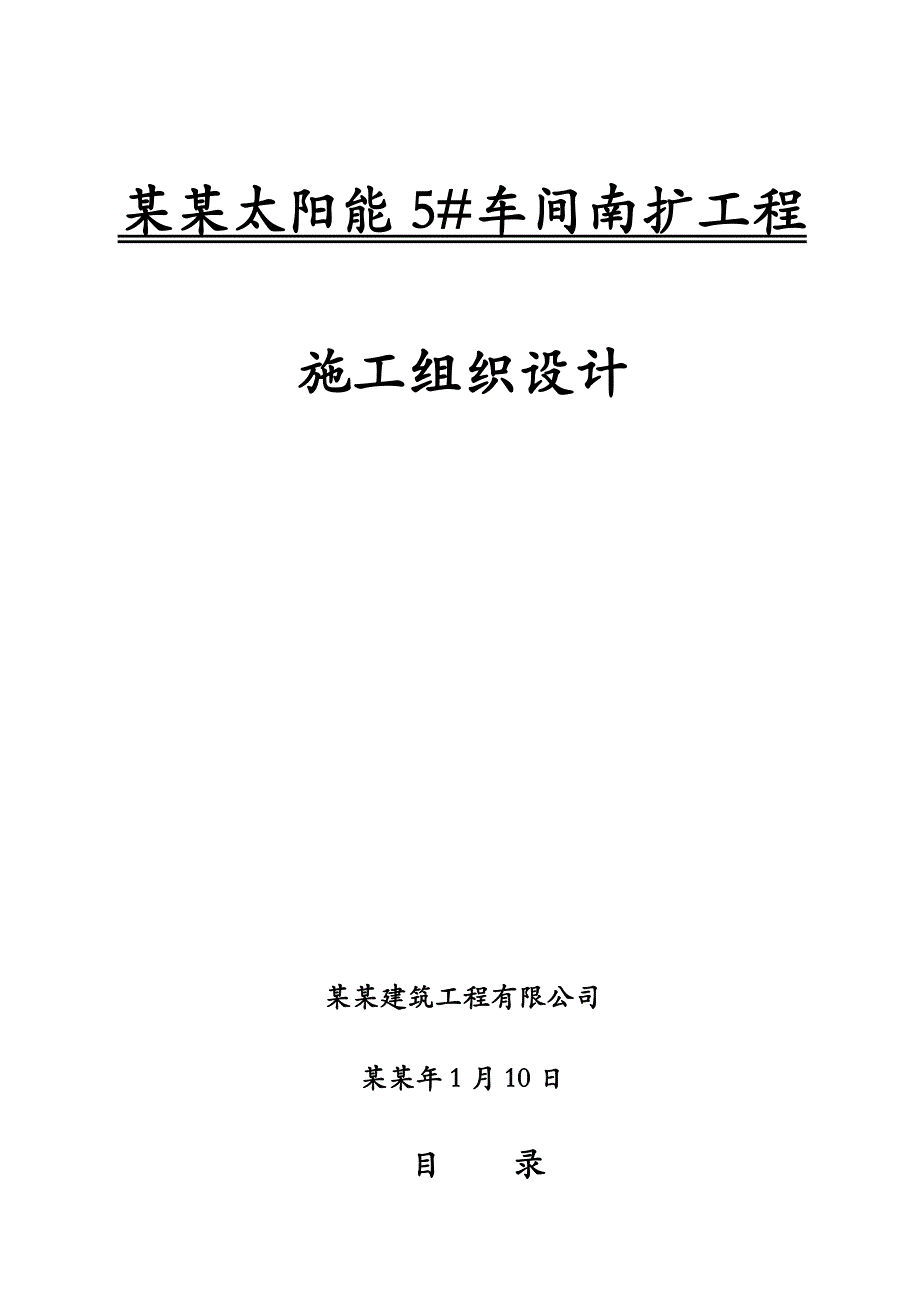 某某太阳能 5#车间南扩工程

施工组织设计

某某建筑工程有限公司

某某年 1 月 10 日

目　　录